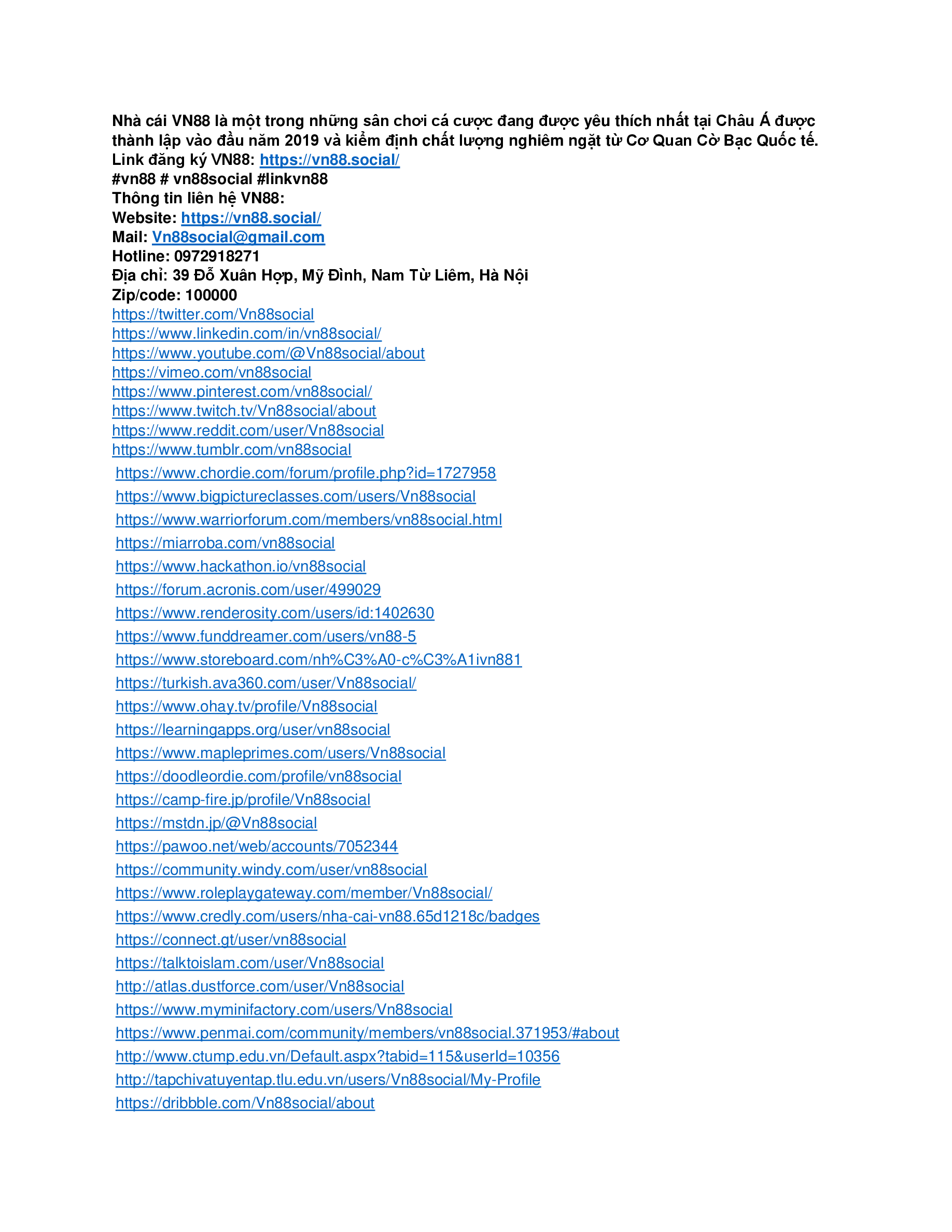 Nhà cái VN88 là một trong những sân chơi cá cược đang được yêu thích nhất tại Châu Á được thành lập vào đầu năm 2019 và kiểm định chất lượng nghiêm ngặt từ Cơ Quan Cờ Bạc Quốc tế.
Link đăng ký VN88: https://vn88.social/
#vn88 # vn88social #linkvn88
Thông tin liên hệ VN88:
Website: https://vn88.social/
Mail: Vn88social@gmail.com
Hotline: 0972918271
Địa chỉ: 39 Đỗ Xuân Hợp, Mỹ Đình, Nam Từ Liêm, Hà Nội
Zip/code: 100000
https://twitter.com/Vn88social
https://www.linkedin.com/in/vn88social/
https://www.youtube.com/@Vn88social/about
https://vimeo.com/vn88social
https://www.pinterest.com/vn88social/
https://www.twitch.tv/Vn88social/about
https://www.reddit.com/user/Vn88social
https://www.tumblr.com/vn88social
https://www.chordie.com/forum/profile.php?id=1727958
https://www.bigpictureclasses.com/users/Vn88social
https://www.warriorforum.com/members/vn88social.html
https://miarroba.com/vn88social
https://www.hackathon.io/vn88social
https://forum.acronis.com/user/499029
https://www.renderosity.com/users/id:1402630
https://www.funddreamer.com/users/vn88-5
https://www.storeboard.com/nh%C3%A0-c%C3%A1ivn881
https://turkish.ava360.com/user/Vn88social/
https://www.ohay.tv/profile/Vn88social
https://learningapps.org/user/vn88social
https://www.mapleprimes.com/users/Vn88social
https://doodleordie.com/profile/vn88social
https://camp-fire.jp/profile/Vn88social
https://mstdn.jp/@Vn88social
https://pawoo.net/web/accounts/7052344
https://community.windy.com/user/vn88social
https://www.roleplaygateway.com/member/Vn88social/
https://www.credly.com/users/nha-cai-vn88.65d1218c/badges
https://connect.gt/user/vn88social
https://talktoislam.com/user/Vn88social
http://atlas.dustforce.com/user/Vn88social
https://www.myminifactory.com/users/Vn88social
https://www.penmai.com/community/members/vn88social.371953/#about
http://www.ctump.edu.vn/Default.aspx?tabid=115&userId=10356
http://tapchivatuyentap.tlu.edu.vn/users/Vn88social/My-Profile
https://dribbble.com/Vn88social/about